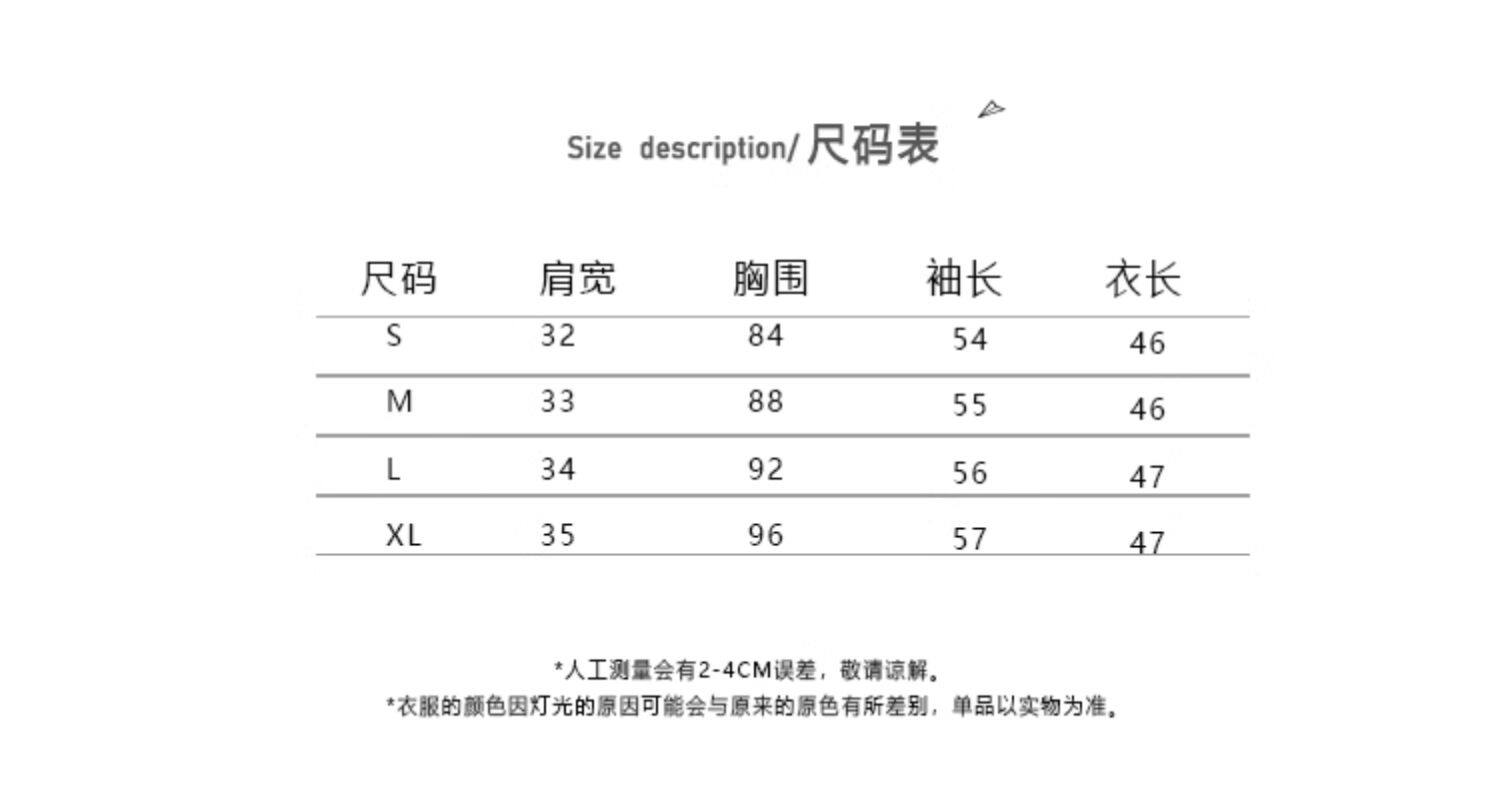 Size description/ 尺码表

| 尺码 | 肩宽 | 胸围 | 袖长 | 衣长 |
|---|---|---|---|---|
| S | 32 | 84 | 54 | 46 |
| M | 33 | 88 | 55 | 46 |
| L | 34 | 92 | 56 | 47 |
| XL | 35 | 96 | 57 | 47 |

*人工测量会有2-4CM误差，敬请谅解。
*衣服的颜色因灯光的原因可能会与原来的原色有所差别，单品以实物为准。